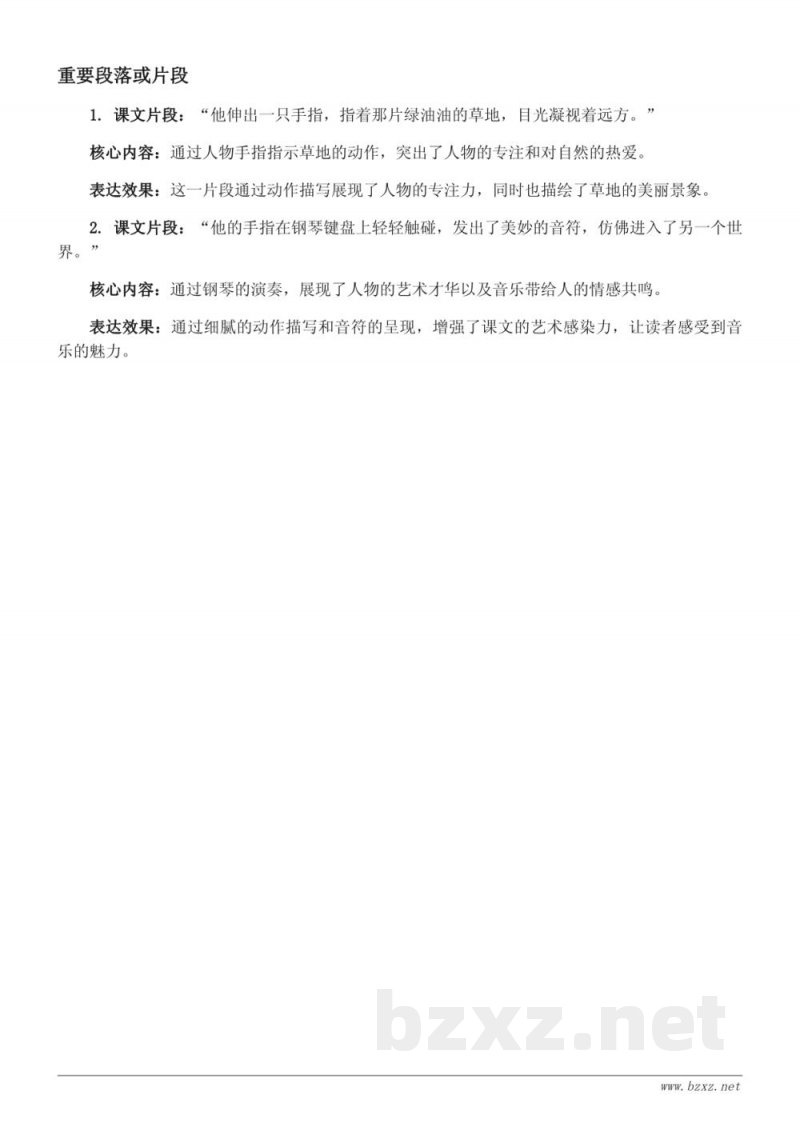 重要段落或片段

1. 课文片段：“他伸出一只手指，指着那片绿油油的草地，目光凝视着远方。”

核心内容：通过人物手指指示草地的动作，突出了人物的专注和对自然的热爱。

表达效果：这一片段通过动作描写展现了人物的专注力，同时也描绘了草地的美丽景象。

2. 课文片段：“他的手指在钢琴键盘上轻轻触碰，发出了美妙的音符，仿佛进入了另一个世界。”

核心内容：通过钢琴的演奏，展现了人物的艺术才华以及音乐带给人的情感共鸣。

表达效果：通过细腻的动作描写和音符的呈现，增强了课文的艺术感染力，让读者感受到音乐的魅力。

bzxz.net

www.bzxz.net